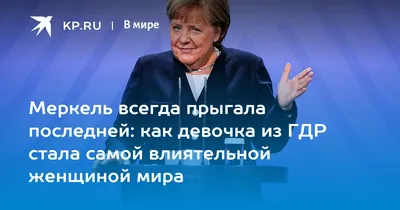 KP.RU | В мире

Меркель всегда прыгала последней: как девочка из ГДР стала самой влиятельной женщиной мира